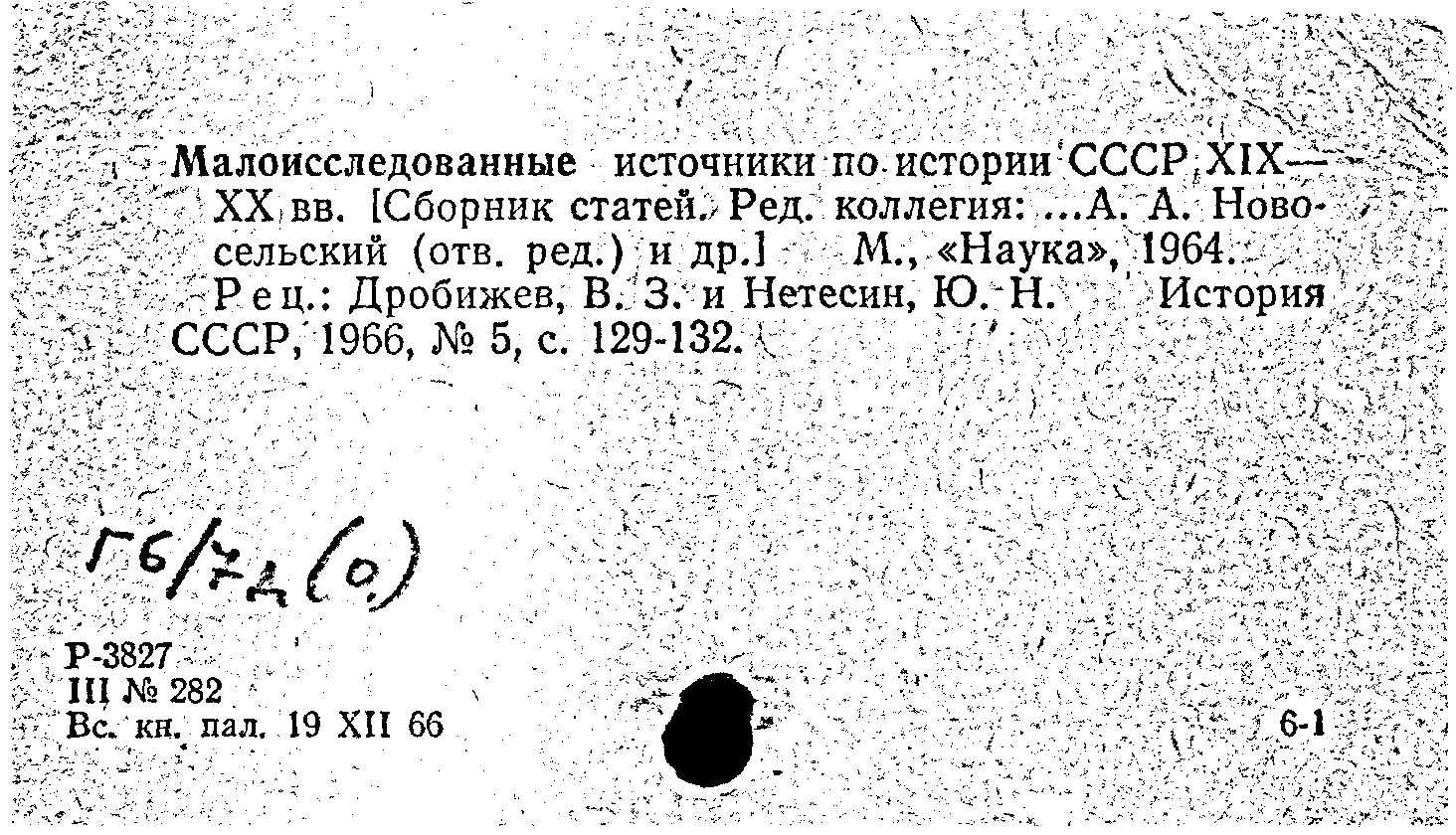 Малоисследованные источники по истории СССР XIX—XX вв. [Сборник статей. Ред. коллегия: ...А. А. Новосельский (отв. ред.) и др.] М., «Наука», 1964.

Рец.: Дробижев, В. З. и Нетесин, Ю. Н. История СССР, 1966, № 5, с. 129-132.

Г6/7д(о)

Р-3827
III № 282
Вс. кн. пал. 19 XII 66

6-1